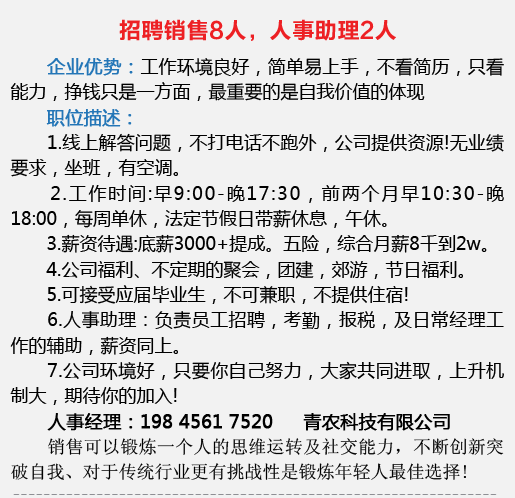 招聘销售8人，人事助理2人

企业优势：工作环境良好，简单易上手，不看简历，只看能力，挣钱只是一方面，最重要的是自我价值的体现

职位描述：

1.线上解答问题，不打电话不跑外，公司提供资源!无业绩要求，坐班，有空调。

2.工作时间:早9:00-晚17:30，前两个月早10:30-晚18:00，每周单休，法定节假日带薪休息，午休。

3.薪资待遇:底薪3000+提成。五险，综合月薪8千到2w。

4.公司福利、不定期的聚会，团建，郊游，节日福利。

5.可接受应届毕业生，不可兼职，不提供住宿!

6.人事助理：负责员工招聘，考勤，报税，及日常经理工作的辅助，薪资同上。

7.公司环境好，只要你自己努力，大家共同进取，上升机制大，期待你的加入!

人事经理：198 4561 7520 青农科技有限公司

销售可以锻炼一个人的思维运转及社交能力，不断创新突破自我、对于传统行业更有挑战性是锻炼年轻人最佳选择!